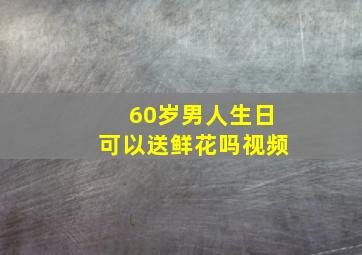 60岁男人生日
可以送鲜花吗视频